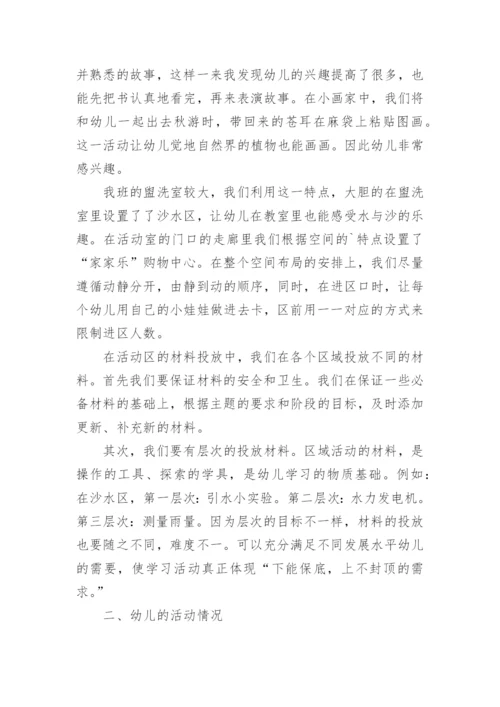 并熟悉的故事，这样一来我发现幼儿的兴趣提高了很多，也能先把书认真地看完，再来表演故事。在小画家中，我们将和幼儿一起出去秋游时，带回来的苍耳在麻袋上粘贴图画。这一活动让幼儿觉地自然界的植物也能画画。因此幼儿非常感兴趣。

我班的盥洗室较大，我们利用这一特点，大胆的在盥洗室里设置了了沙水区，让幼儿在教室里也能感受水与沙的乐趣。在活动室的门口的走廊里我们根据空间的`特点设置了“家家乐”购物中心。在整个空间布局的安排上，我们尽量遵循动静分开，由静到动的顺序，同时，在进区口时，让每个幼儿用自己的小娃娃做进去卡，区前用一一对应的方式来限制进区人数。

在活动区的材料投放中，我们在各个区域投放不同的材料。首先我们要保证材料的安全和卫生。我们在保证一些必备材料的基础上，根据主题的要求和阶段的目标，及时添加更新、补充新的材料。

其次，我们要有层次的投放材料。区域活动的材料，是操作的工具、探索的学具，是幼儿学习的物质基础。例如：在沙水区，第一层次：引水小实验。第二层次：水力发电机。第三层次：测量雨量。因为层次的目标不一样，材料的投放也要随之不同，难度不一。可以充分满足不同发展水平幼儿的需要，使学习活动真正体现“下能保底，上不封顶的需求。”

二、幼儿的活动情况